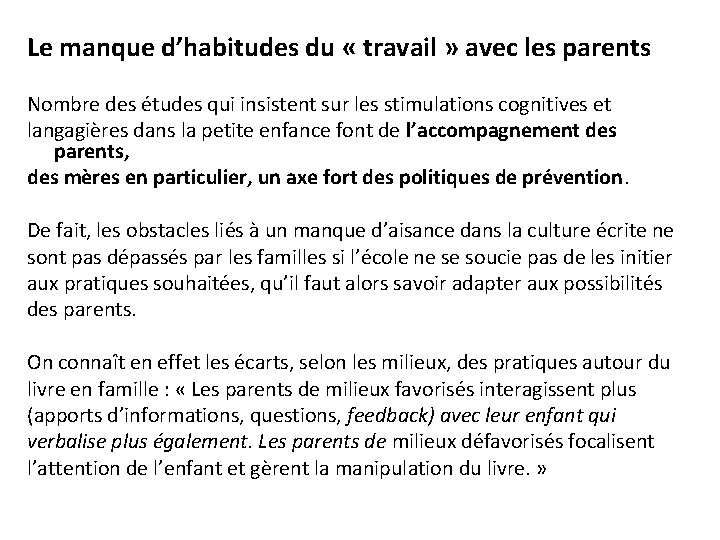 Le manque d’habitudes du « travail » avec les parents

Nombre des études qui insistent sur les stimulations cognitives et langagières dans la petite enfance font de l’accompagnement des parents,
des mères en particulier, un axe fort des politiques de prévention.

De fait, les obstacles liés à un manque d’aisance dans la culture écrite ne sont pas dépassés par les familles si l’école ne se soucie pas de les initier aux pratiques souhaitées, qu’il faut alors savoir adapter aux possibilités des parents.

On connaît en effet les écarts, selon les milieux, des pratiques autour du livre en famille : « Les parents de milieux favorisés interagissent plus (apports d’informations, questions, feedback) avec leur enfant qui verbalise plus également. Les parents de milieux défavorisés focalisent l’attention de l’enfant et gèrent la manipulation du livre. »